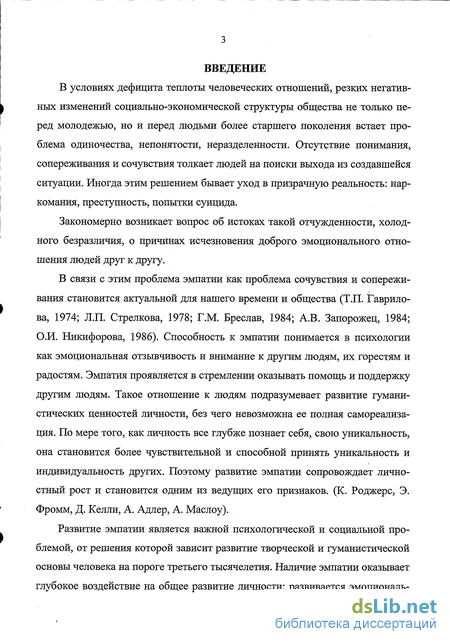 3

ВВЕДЕНИЕ

В условиях дефицита теплоты человеческих отношений, резких негативных изменений социально-экономической структуры общества не только перед молодежью, но и перед людьми более старшего поколения встает проблема одиночества, непонятости, неразделенности. Отсутствие понимания, сопереживания и сочувствия толкает людей на поиски выхода из создавшейся ситуации. Иногда этим решением бывает уход в призрачную реальность: наркомания, преступность, попытки суицида.

Закономерно возникает вопрос об истоках такой отчужденности, холодного безразличия, о причинах исчезновения доброго эмоционального отношения людей друг к другу.

В связи с этим проблема эмпатии как проблема сочувствия и сопереживания становится актуальной для нашего времени и общества (Т.П. Гаврилова, 1974; Л.П. Стрелкова, 1978; Г.М. Бреслав, 1984; А.В. Запорожец, 1984; О.И. Никифорова, 1986). Способность к эмпатии понимается в психологии как эмоциональная отзывчивость и внимание к другим людям, их горестям и радостям. Эмпатия проявляется в стремлении оказывать помощь и поддержку другим людям. Такое отношение к людям подразумевает развитие гуманистических ценностей личности, без чего невозможна ее полная самореализация. По мере того, как личность все глубже познает себя, свою уникальность, она становится более чувствительной и способной принять уникальность и индивидуальность других. Поэтому развитие эмпатии сопровождает личностный рост и становится одним из ведущих его признаков. (К. Роджерс, Э. Фромм, Д. Келли, А. Адлер, А. Маслоу).

Развитие эмпатии является важной психологической и социальной проблемой, от решения которой зависит развитие творческой и гуманистической основы человека на пороге третьего тысячелетия. Наличие эмпатии оказывает глубокое воздействие на общее развитие личности: развивается эмоциональ-

dsLib.net
библиотека диссертаций